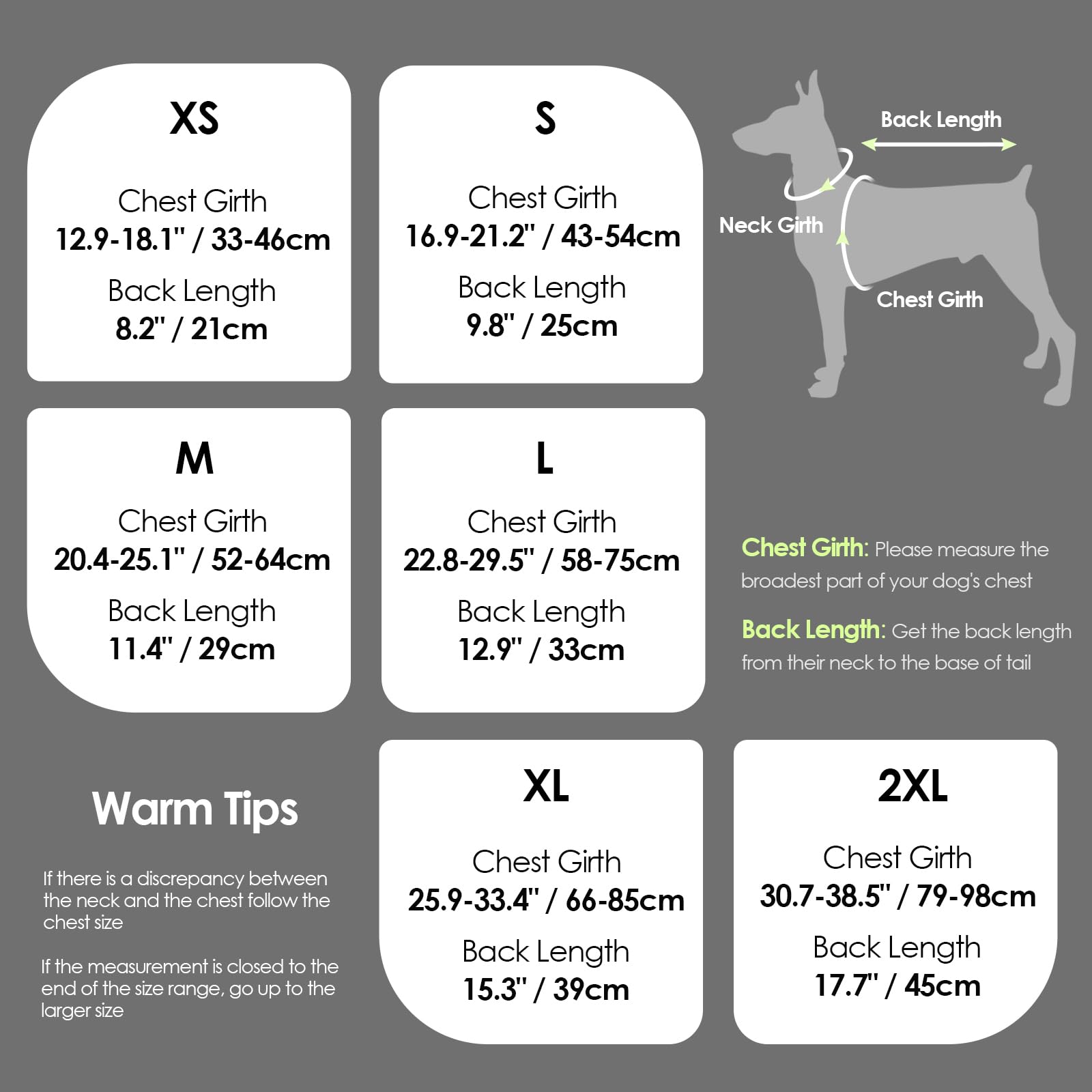 XS

Chest Girth
12.9-18.1" / 33-46cm
Back Length
8.2" / 21cm

S

Chest Girth
16.9-21.2" / 43-54cm
Back Length
9.8" / 25cm

Back Length

Neck Girth

Chest Girth

M

Chest Girth
20.4-25.1" / 52-64cm
Back Length
11.4" / 29cm

L

Chest Girth
22.8-29.5" / 58-75cm
Back Length
12.9" / 33cm

Chest Girth: Please measure the broadest part of your dog's chest

Back Length: Get the back length from their neck to the base of tail

Warm Tips

If there is a discrepancy between the neck and the chest follow the chest size

If the measurement is closed to the end of the size range, go up to the larger size

XL

Chest Girth
25.9-33.4" / 66-85cm
Back Length
15.3" / 39cm

2XL

Chest Girth
30.7-38.5" / 79-98cm
Back Length
17.7" / 45cm